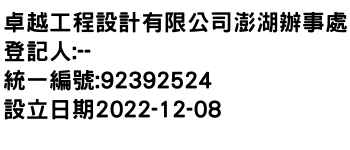 卓越工程設計有限公司澎湖辦事處
登記人:--
統一編號:92392524
設立日期2022-12-08